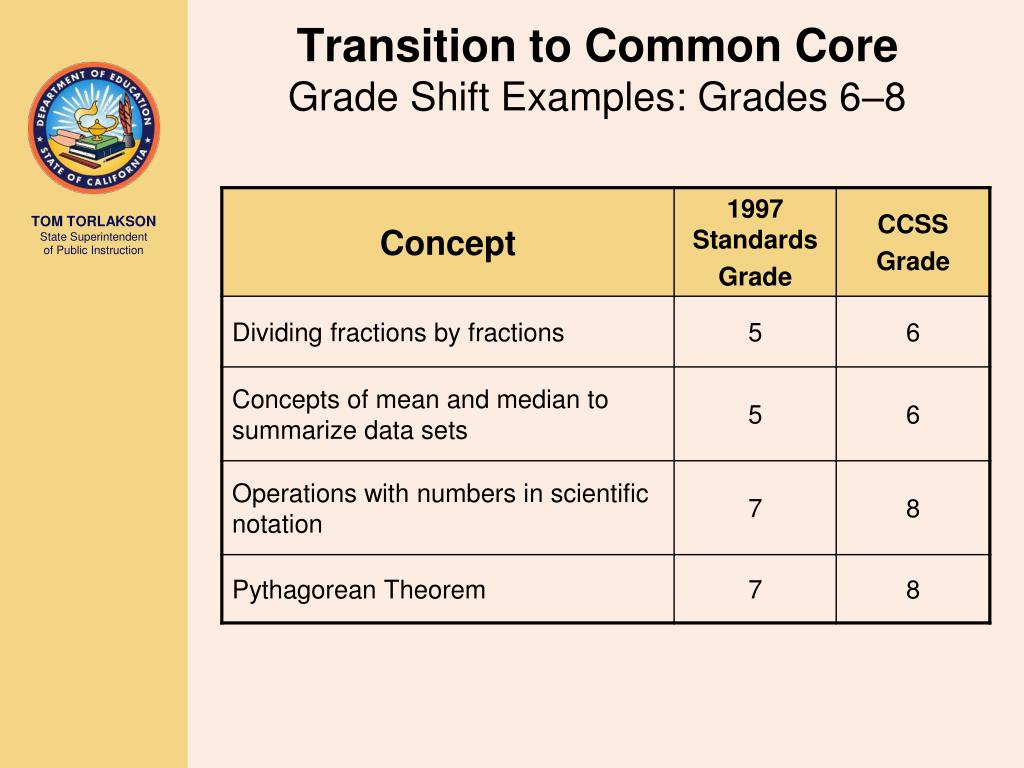 DEPARTMENT OF EDUCATION
STATE OF CALIFORNIA

TOM TORLAKSON
State Superintendent of Public Instruction

Transition to Common Core
Grade Shift Examples: Grades 6–8

| Concept | 1997 Standards Grade | CCSS Grade |
|---|---|---|
| Dividing fractions by fractions | 5 | 6 |
| Concepts of mean and median to summarize data sets | 5 | 6 |
| Operations with numbers in scientific notation | 7 | 8 |
| Pythagorean Theorem | 7 | 8 |